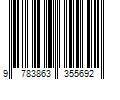 9 783863 355692